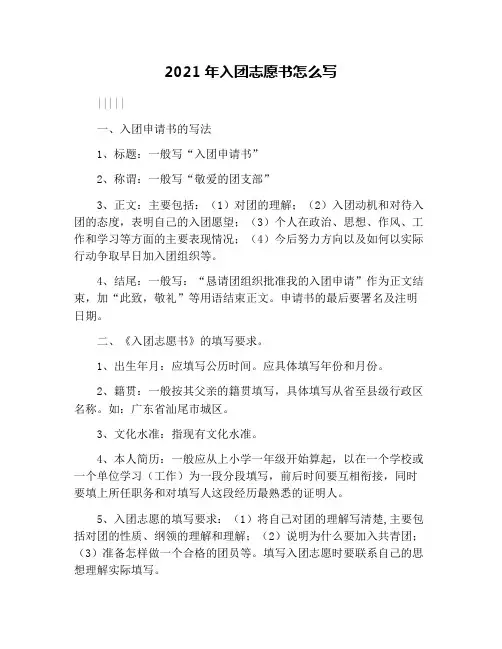 2021 年入团志愿书怎么写

|||||

一、入团申请书的写法

1、标题：一般写“入团申请书”

2、称谓：一般写“敬爱的团支部”

3、正文：主要包括：（1）对团的理解；（2）入团动机和对待入团的态度，表明自己的入团愿望；（3）个人在政治、思想、作风、工作和学习等方面的主要表现情况；（4）今后努力方向以及如何以实际行动争取早日加入团组织等。

4、结尾：一般写：“恳请团组织批准我的入团申请”作为正文结束，加“此致，敬礼”等用语结束正文。申请书的最后要署名及注明日期。

二、《入团志愿书》的填写要求。

1、出生年月：应填写公历时间。应具体填写年份和月份。

2、籍贯：一般按其父亲的籍贯填写，具体填写从省至县级行政区名称。如：广东省汕尾市城区。

3、文化水准：指现有文化水准。

4、本人简历：一般应从上小学一年级开始算起，以在一个学校或一个单位学习（工作）为一段分段填写，前后时间要互相衔接，同时要填上所任职务和对填写人这段经历最熟悉的证明人。

5、入团志愿的填写要求：（1）将自己对团的理解写清楚,主要包括对团的性质、纲领的理解和理解；（2）说明为什么要加入共青团；（3）准备怎样做一个合格的团员等。填写入团志愿时要联系自己的思想理解实际填写。